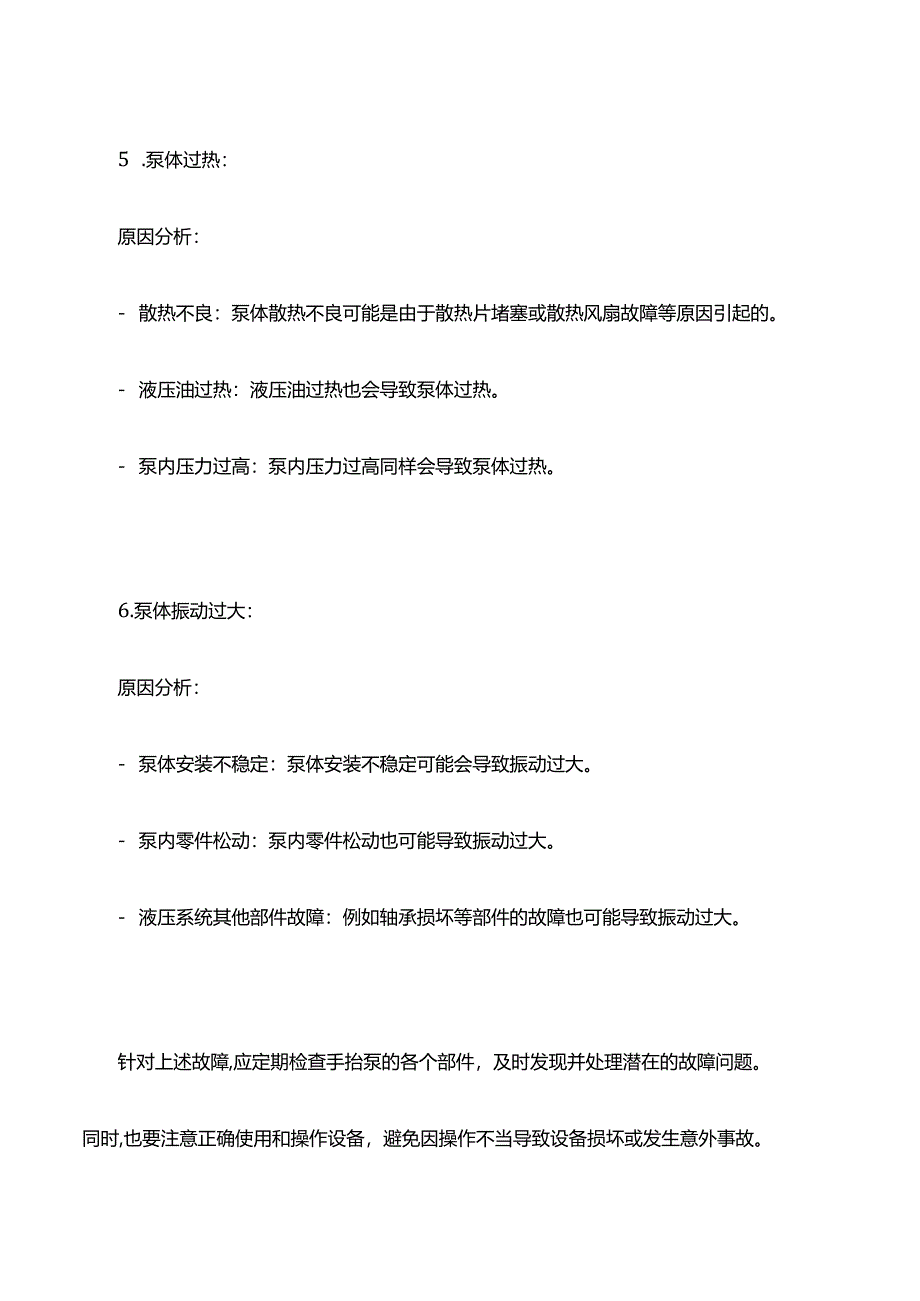 5 .泵体过热:

原因分析:

- 散热不良：泵体散热不良可能是由于散热片堵塞或散热风扇故障等原因引起的。

- 液压油过热：液压油过热也会导致泵体过热。

- 泵内压力过高：泵内压力过高同样会导致泵体过热。

6.泵体振动过大:

原因分析:

- 泵体安装不稳定：泵体安装不稳定可能会导致振动过大。

- 泵内零件松动：泵内零件松动也可能导致振动过大。

- 液压系统其他部件故障：例如轴承损坏等部件的故障也可能导致振动过大。

针对上述故障,应定期检查手抬泵的各个部件，及时发现并处理潜在的故障问题。同时,也要注意正确使用和操作设备，避免因操作不当导致设备损坏或发生意外事故。